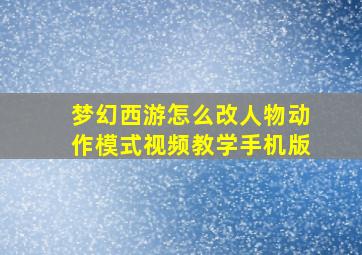 梦幻西游怎么改人物动作模式视频教学手机版